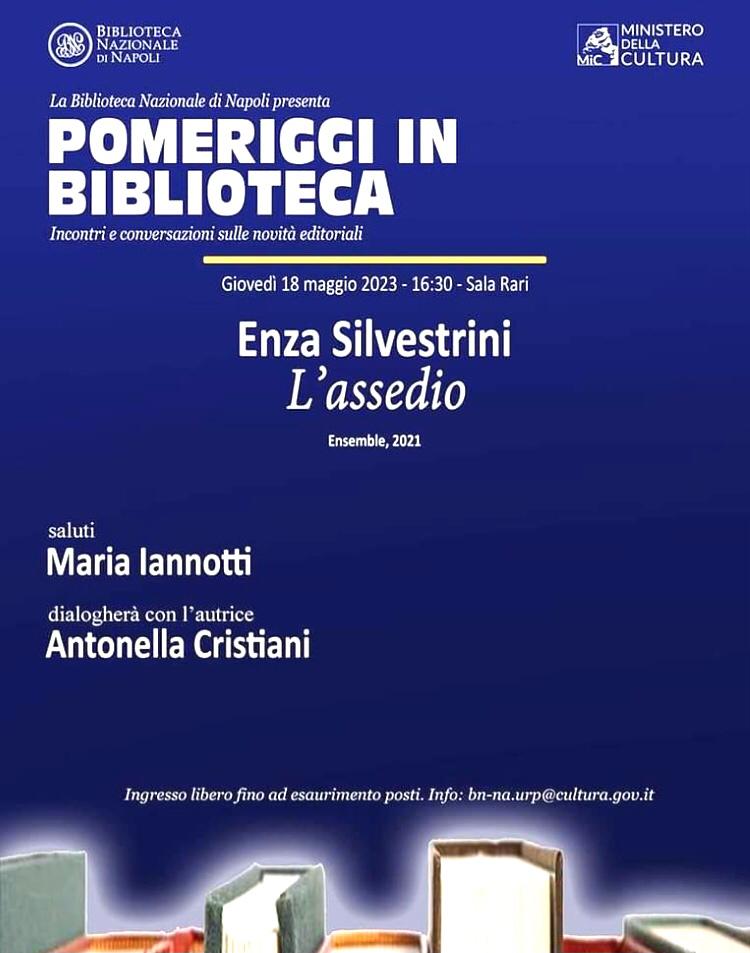 BIBLIOTECA NAZIONALE DI NAPOLI

MiC MINISTERO DELLA CULTURA

La Biblioteca Nazionale di Napoli presenta

POMERIGGI IN BIBLIOTECA

Incontri e conversazioni sulle novità editoriali

Giovedì 18 maggio 2023 - 16:30 - Sala Rari

Enza Silvestrini
L'assedio

Ensemble, 2021

saluti
Maria Iannotti

dialogherà con l'autrice
Antonella Cristiani

Ingresso libero fino ad esaurimento posti. Info: bn-na.urp@cultura.gov.it